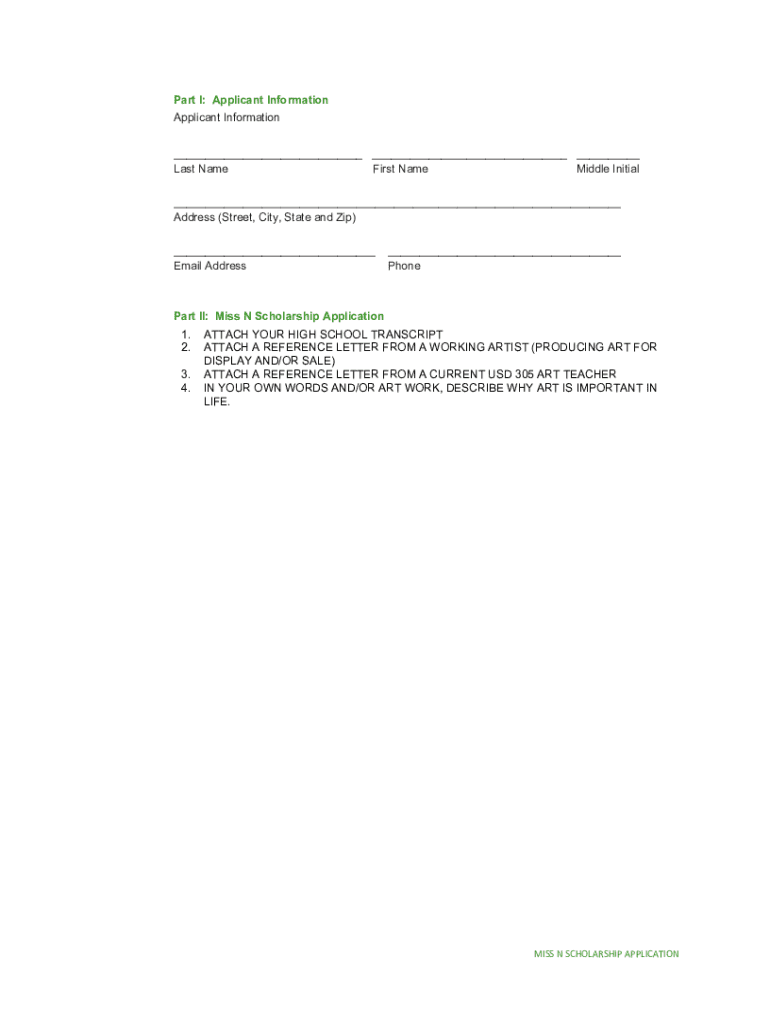 Part I: Applicant Information
Applicant Information

Last Name First Name Middle Initial

Address (Street, City, State and Zip)

Email Address Phone

Part II: Miss N Scholarship Application
1. ATTACH YOUR HIGH SCHOOL TRANSCRIPT
2. ATTACH A REFERENCE LETTER FROM A WORKING ARTIST (PRODUCING ART FOR DISPLAY AND/OR SALE)
3. ATTACH A REFERENCE LETTER FROM A CURRENT USD 305 ART TEACHER
4. IN YOUR OWN WORDS AND/OR ART WORK, DESCRIBE WHY ART IS IMPORTANT IN LIFE.

MISS N SCHOLARSHIP APPLICATION